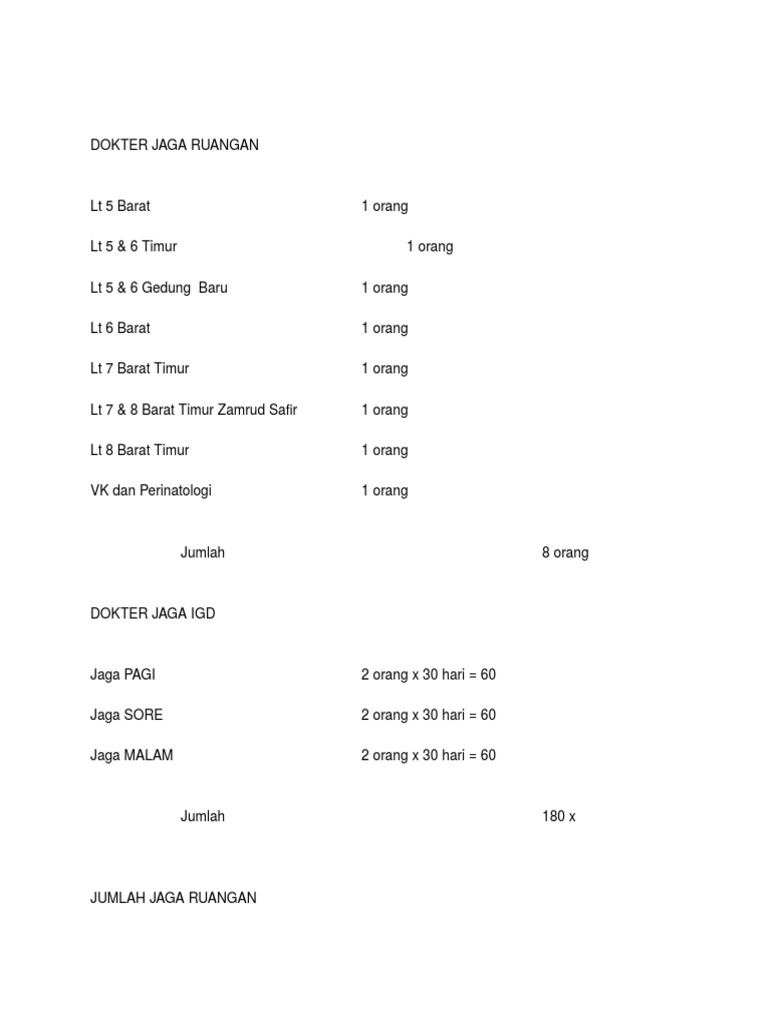 DOKTER JAGA RUANGAN

Lt 5 Barat 1 orang

Lt 5 & 6 Timur 1 orang

Lt 5 & 6 Gedung Baru 1 orang

Lt 6 Barat 1 orang

Lt 7 Barat Timur 1 orang

Lt 7 & 8 Barat Timur Zamrud Safir 1 orang

Lt 8 Barat Timur 1 orang

VK dan Perinatologi 1 orang

Jumlah 8 orang

DOKTER JAGA IGD

Jaga PAGI 2 orang x 30 hari = 60

Jaga SORE 2 orang x 30 hari = 60

Jaga MALAM 2 orang x 30 hari = 60

Jumlah 180 x

JUMLAH JAGA RUANGAN